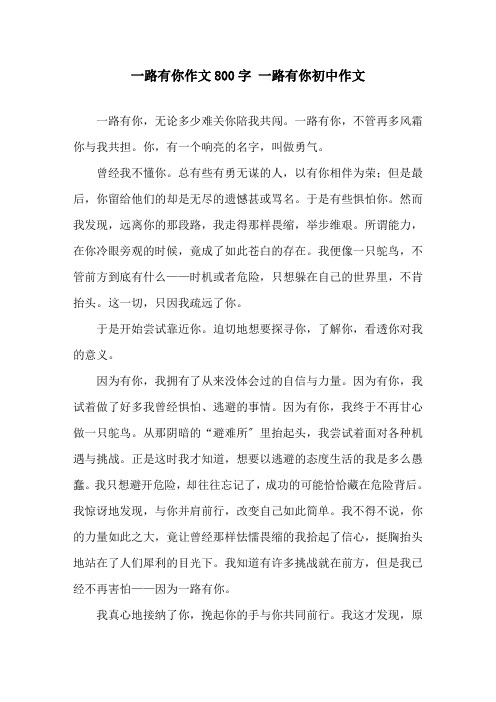 一路有你作文800字 一路有你初中作文

一路有你，无论多少难关你陪我共闯。一路有你，不管再多风霜你与我共担。你，有一个响亮的名字，叫做勇气。

曾经我不懂你。总有些有勇无谋的人，以有你相伴为荣；但是最后，你留给他们的却是无尽的遗憾甚或骂名。于是有些惧怕你。然而我发现，远离你的那段路，我走得那样畏缩，举步维艰。所谓能力，在你冷眼旁观的时候，竟成了如此苍白的存在。我便像一只鸵鸟，不管前方到底有什么——时机或者危险，只想躲在自己的世界里，不肯抬头。这一切，只因我疏远了你。

于是开始尝试靠近你。迫切地想要探寻你，了解你，看透你对我的意义。

因为有你，我拥有了从来没体会过的自信与力量。因为有你，我试着做了好多我曾经惧怕、逃避的事情。因为有你，我终于不再甘心做一只鸵鸟。从那阴暗的“避难所”里抬起头，我尝试着面对各种机遇与挑战。正是这时我才知道，想要以逃避的态度生活的我是多么愚蠢。我只想避开危险，却往往忘记了，成功的可能恰恰藏在危险背后。我惊讶地发现，与你并肩前行，改变自己如此简单。我不得不说，你的力量如此之大，竟让曾经那样怯懦畏缩的我拾起了信心，挺胸抬头地站在了人们犀利的目光下。我知道有许多挑战就在前方，但是我已经不再害怕——因为一路有你。

我真心地接纳了你，挽起你的手与你共同前行。我这才发现，原